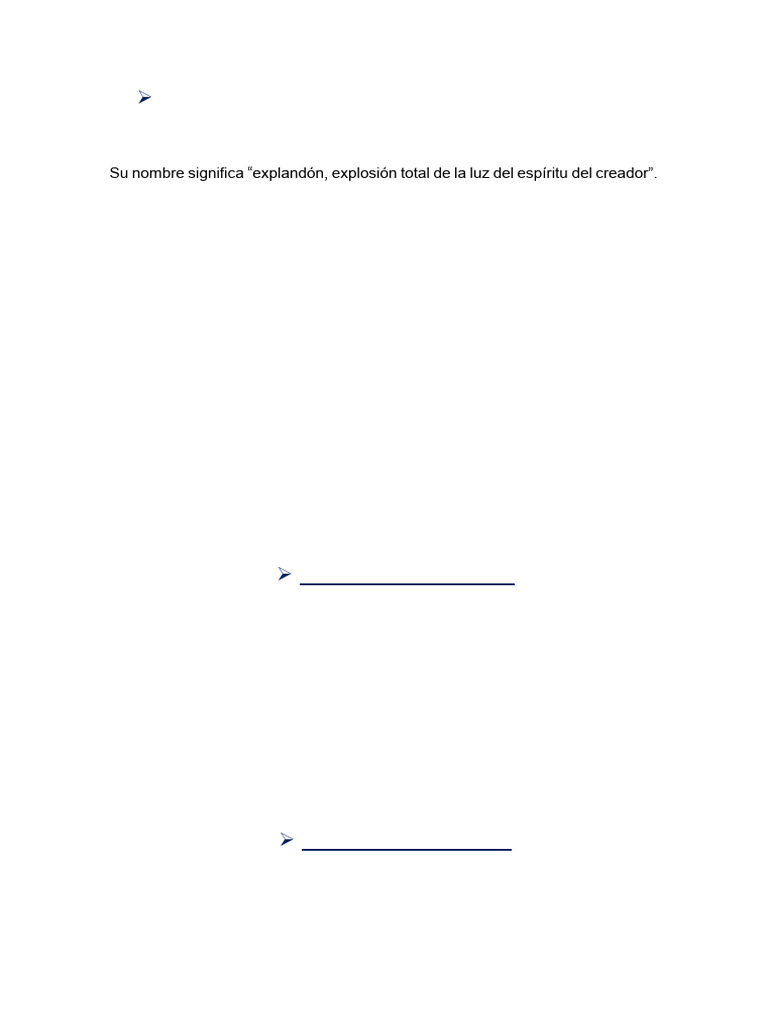 Su nombre significa “explandón, explosión total de la luz del espíritu del creador”.